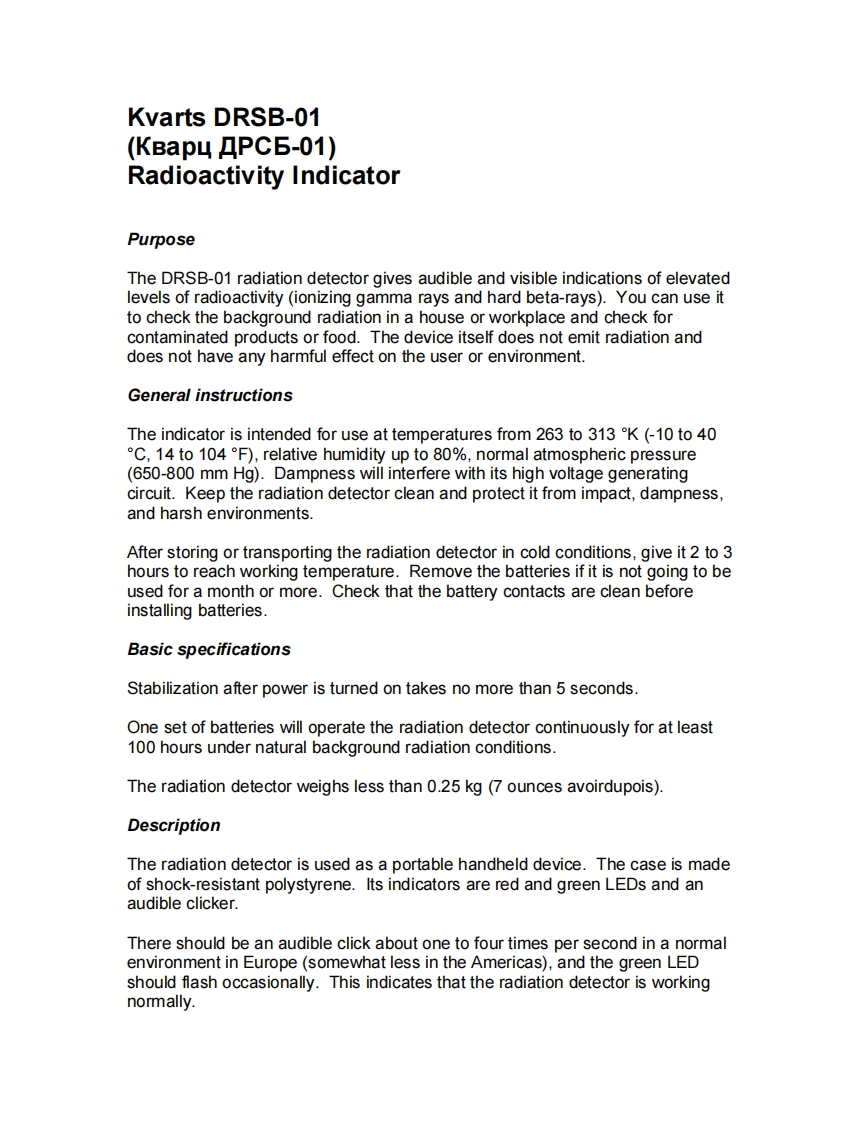 Kvarts DRSB-01
(Кварц ДРСБ-01)
Radioactivity Indicator

Purpose

The DRSB-01 radiation detector gives audible and visible indications of elevated levels of radioactivity (ionizing gamma rays and hard beta-rays). You can use it to check the background radiation in a house or workplace and check for contaminated products or food. The device itself does not emit radiation and does not have any harmful effect on the user or environment.

General instructions

The indicator is intended for use at temperatures from 263 to 313 °K (-10 to 40 °C, 14 to 104 °F), relative humidity up to 80%, normal atmospheric pressure (650-800 mm Hg). Dampness will interfere with its high voltage generating circuit. Keep the radiation detector clean and protect it from impact, dampness, and harsh environments.

After storing or transporting the radiation detector in cold conditions, give it 2 to 3 hours to reach working temperature. Remove the batteries if it is not going to be used for a month or more. Check that the battery contacts are clean before installing batteries.

Basic specifications

Stabilization after power is turned on takes no more than 5 seconds.

One set of batteries will operate the radiation detector continuously for at least 100 hours under natural background radiation conditions.

The radiation detector weighs less than 0.25 kg (7 ounces avoirdupois).

Description

The radiation detector is used as a portable handheld device. The case is made of shock-resistant polystyrene. Its indicators are red and green LEDs and an audible clicker.

There should be an audible click about one to four times per second in a normal environment in Europe (somewhat less in the Americas), and the green LED should flash occasionally. This indicates that the radiation detector is working normally.